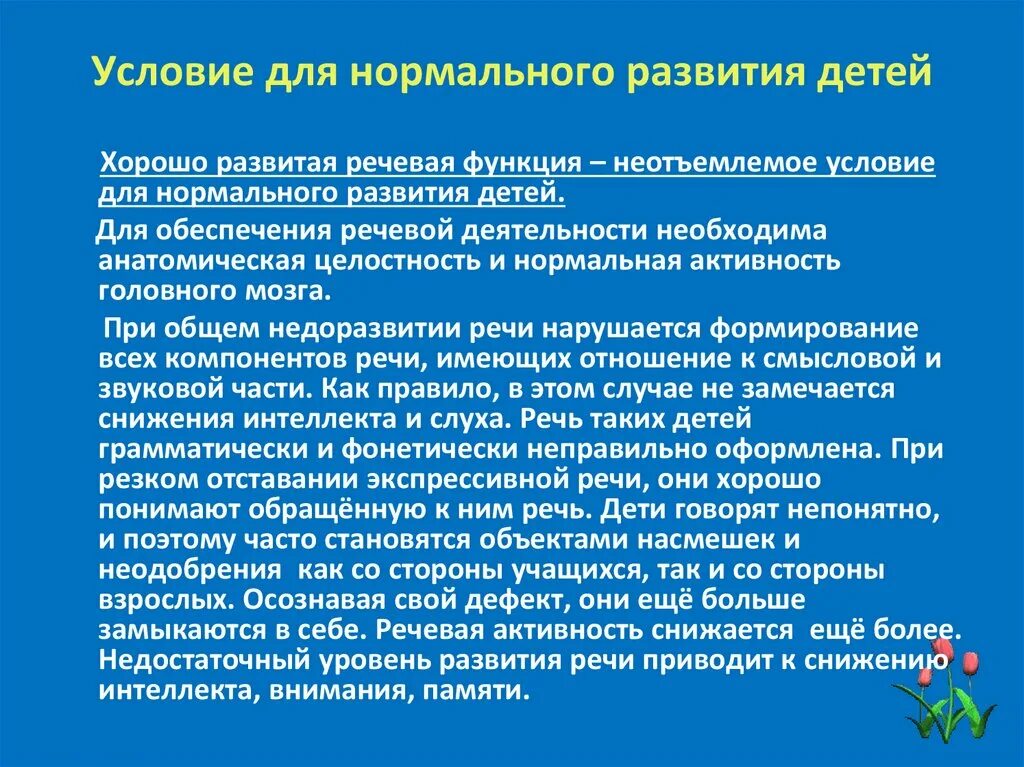 Условие для нормального развития детей

Хорошо развитая речевая функция – неотъемлемое условие для нормального развития детей.

Для обеспечения речевой деятельности необходима анатомическая целостность и нормальная активность головного мозга.

При общем недоразвитии речи нарушается формирование всех компонентов речи, имеющих отношение к смысловой и звуковой части. Как правило, в этом случае не замечается снижения интеллекта и слуха. Речь таких детей грамматически и фонетически неправильно оформлена. При резком отставании экспрессивной речи, они хорошо понимают обращённую к ним речь. Дети говорят непонятно, и поэтому часто становятся объектами насмешек и неодобрения как со стороны учащихся, так и со стороны взрослых. Осознавая свой дефект, они ещё больше замыкаются в себе. Речевая активность снижается ещё более. Недостаточный уровень развития речи приводит к снижению интеллекта, внимания, памяти.